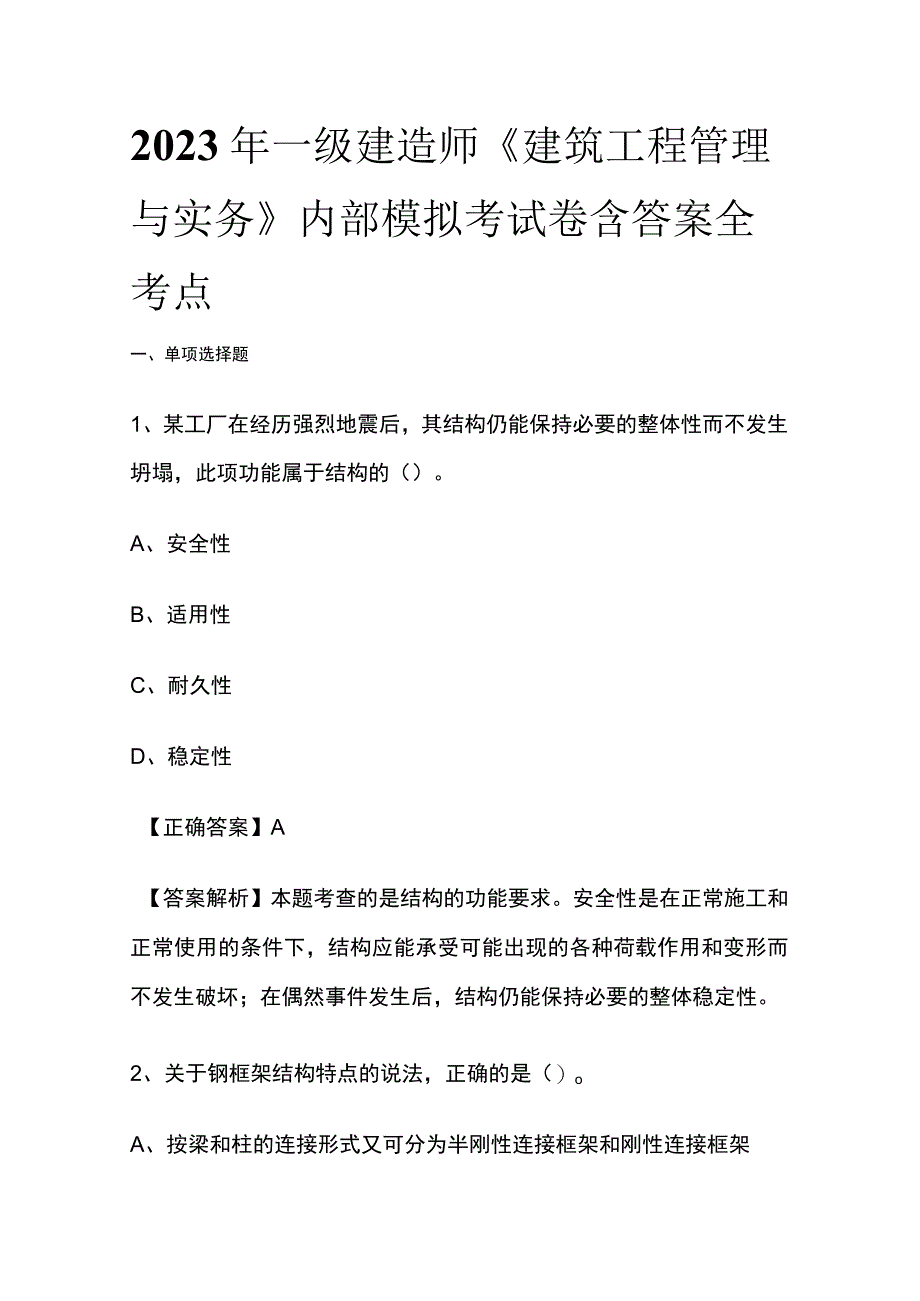 2023年一级建造师《建筑工程管理与实务》内部模拟考试卷含答案全考点

一、单项选择题

1、某工厂在经历强烈地震后，其结构仍能保持必要的整体性而不发生坍塌，此项功能属于结构的（）。

A、安全性

B、适用性

C、耐久性

D、稳定性

【正确答案】A

【答案解析】本题考查的是结构的功能要求。安全性是在正常施工和正常使用的条件下，结构应能承受可能出现的各种荷载作用和变形而不发生破坏；在偶然事件发生后，结构仍能保持必要的整体稳定性。

2、关于钢框架结构特点的说法，正确的是（）。

A、按梁和柱的连接形式又可分为半刚性连接框架和刚性连接框架